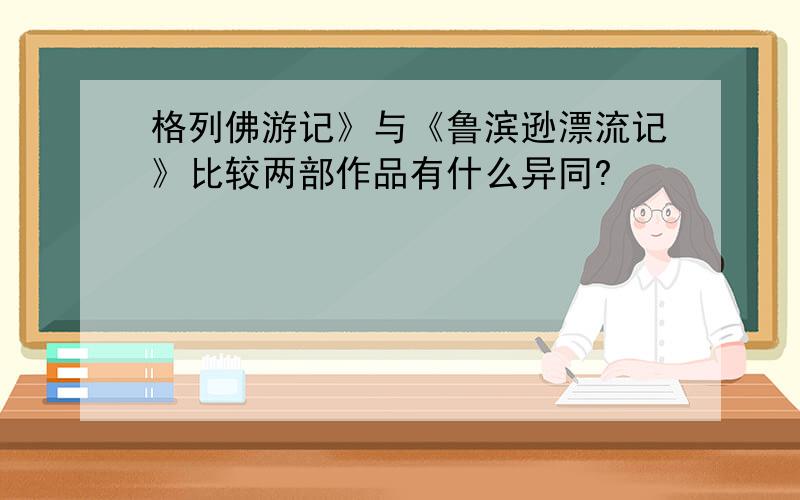 格列佛游记》与《鲁滨逊漂流记》比较两部作品有什么异同?